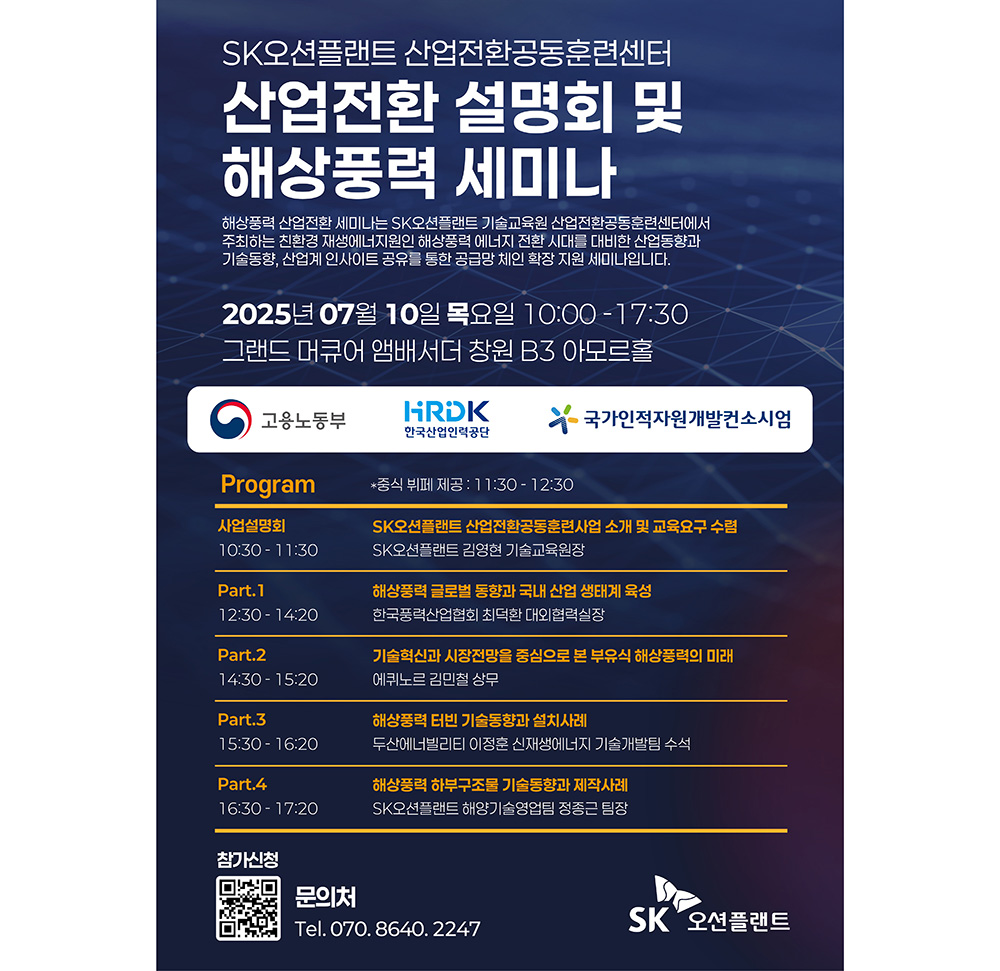 SK오션플랜트 산업전환공동훈련센터

산업전환 설명회 및 해상풍력 세미나

해상풍력 산업전환 세미나는 SK오션플랜트 기술교육원 산업전환공동훈련센터에서 주최하는 친환경 재생에너지원인 해상풍력 에너지 전환 시대를 대비한 산업동향과 기술동향, 산업계 인사이트 공유를 통한 공급망 체인 확장 지원 세미나입니다.

2025년 07월 10일 목요일 10:00 - 17:30
그랜드 머큐어 앰배서더 창원 B3 아모르홀

고용노동부
HRDK 한국산업인력공단
국가인적자원개발컨소시엄

Program
*중식 뷔페 제공 : 11:30 - 12:30

사업설명회
10:30 - 11:30
SK오션플랜트 산업전환공동훈련사업 소개 및 교육요구 수렴
SK오션플랜트 김영현 기술교육원장

Part.1
12:30 - 14:20
해상풍력 글로벌 동향과 국내 산업 생태계 육성
한국풍력산업협회 최덕환 대외협력실장

Part.2
14:30 - 15:20
기술혁신과 시장전망을 중심으로 본 부유식 해상풍력의 미래
에퀴노르 김민철 상무

Part.3
15:30 - 16:20
해상풍력 터빈 기술동향과 설치사례
두산에너빌리티 이정훈 신재생에너지 기술개발팀 수석

Part.4
16:30 - 17:20
해상풍력 하부구조물 기술동향과 제작사례
SK오션플랜트 해양기술영업팀 정종근 팀장

참가신청

문의처
Tel. 070. 8640. 2247

SK 오션플랜트